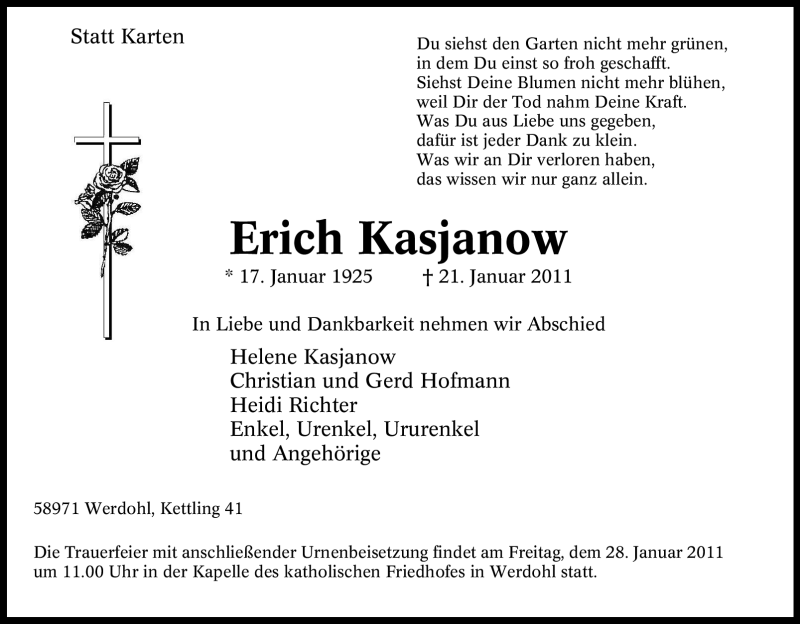 Statt Karten

Du siehst den Garten nicht mehr grünen,
in dem Du einst so froh geschafft.
Siehst Deine Blumen nicht mehr blühen,
weil Dir der Tod nahm Deine Kraft.
Was Du aus Liebe uns gegeben,
dafür ist jeder Dank zu klein.
Was wir an Dir verloren haben,
das wissen wir nur ganz allein.

Erich Kasjanow

* 17. Januar 1925 † 21. Januar 2011

In Liebe und Dankbarkeit nehmen wir Abschied

Helene Kasjanow
Christian und Gerd Hofmann
Heidi Richter
Enkel, Urenkel, Ururenkel
und Angehörige

58971 Werdohl, Kettling 41

Die Trauerfeier mit anschließender Urnenbeisetzung findet am Freitag, dem 28. Januar 2011 um 11.00 Uhr in der Kapelle des katholischen Friedhofes in Werdohl statt.